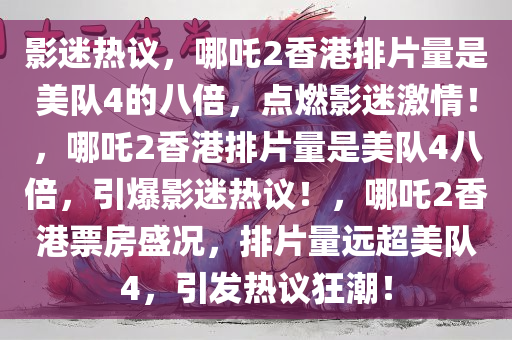 影迷热议，哪吒2香港排片量是美队4的八倍，点燃影迷激情！，哪吒2香港排片量是美队4八倍，引爆影迷热议！，哪吒2香港票房盛况，排片量远超美队4，引发热议狂潮！